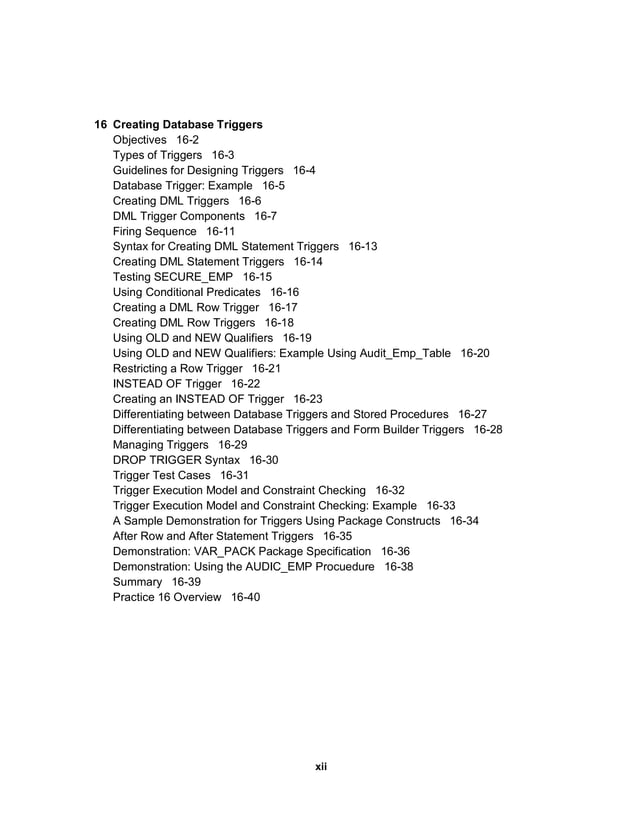 16 Creating Database Triggers
Objectives 16-2
Types of Triggers 16-3
Guidelines for Designing Triggers 16-4
Database Trigger: Example 16-5
Creating DML Triggers 16-6
DML Trigger Components 16-7
Firing Sequence 16-11
Syntax for Creating DML Statement Triggers 16-13
Creating DML Statement Triggers 16-14
Testing SECURE_EMP 16-15
Using Conditional Predicates 16-16
Creating a DML Row Trigger 16-17
Creating DML Row Triggers 16-18
Using OLD and NEW Qualifiers 16-19
Using OLD and NEW Qualifiers: Example Using Audit_Emp_Table 16-20
Restricting a Row Trigger 16-21
INSTEAD OF Trigger 16-22
Creating an INSTEAD OF Trigger 16-23
Differentiating between Database Triggers and Stored Procedures 16-27
Differentiating between Database Triggers and Form Builder Triggers 16-28
Managing Triggers 16-29
DROP TRIGGER Syntax 16-30
Trigger Test Cases 16-31
Trigger Execution Model and Constraint Checking 16-32
Trigger Execution Model and Constraint Checking: Example 16-33
A Sample Demonstration for Triggers Using Package Constructs 16-34
After Row and After Statement Triggers 16-35
Demonstration: VAR_PACK Package Specification 16-36
Demonstration: Using the AUDIC_EMP Procuedure 16-38
Summary 16-39
Practice 16 Overview 16-40

xii